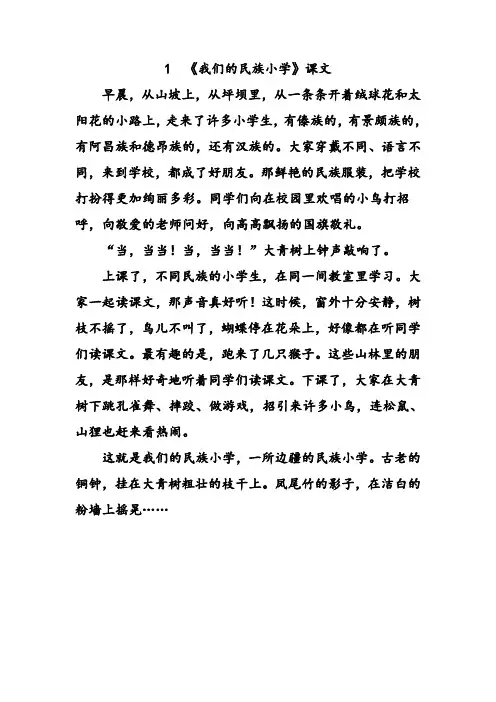 1 《我们的民族小学》课文

早晨，从山坡上，从坪坝里，从一条条开着绒球花和太阳花的小路上，走来了许多小学生，有傣族的，有景颇族的，有阿昌族和德昂族的，还有汉族的。大家穿戴不同、语言不同，来到学校，都成了好朋友。那鲜艳的民族服装，把学校打扮得更加绚丽多彩。同学们向在校园里欢唱的小鸟打招呼，向敬爱的老师问好，向高高飘扬的国旗敬礼。

“当，当当！当，当当！”大青树上钟声敲响了。

上课了，不同民族的小学生，在同一间教室里学习。大家一起读课文，那声音真好听！这时候，窗外十分安静，树枝不摇了，鸟儿不叫了，蝴蝶停在花朵上，好像都在听同学们读课文。最有趣的是，跑来了几只猴子。这些山林里的朋友，是那样好奇地听着同学们读课文。下课了，大家在大青树下跳孔雀舞、摔跤、做游戏，招引来许多小鸟，连松鼠、山狸也赶来看热闹。

这就是我们的民族小学，一所边疆的民族小学。古老的铜钟，挂在大青树粗壮的枝干上。凤尾竹的影子，在洁白的粉墙上摇晃……